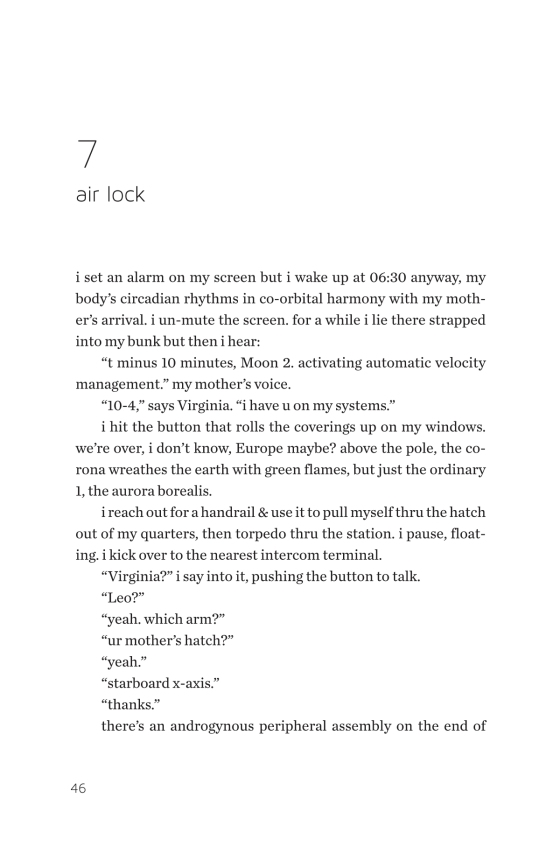 7
air lock

i set an alarm on my screen but i wake up at 06:30 anyway, my body's circadian rhythms in co-orbital harmony with my mother's arrival. i un-mute the screen. for a while i lie there strapped into my bunk but then i hear:

"t minus 10 minutes, Moon 2. activating automatic velocity management." my mother's voice.

"10-4," says Virginia. "i have u on my systems."

i hit the button that rolls the coverings up on my windows. we're over, i don't know, Europe maybe? above the pole, the corona wreathes the earth with green flames, but just the ordinary 1, the aurora borealis.

i reach out for a handrail & use it to pull myself thru the hatch out of my quarters, then torpedo thru the station. i pause, floating. i kick over to the nearest intercom terminal.

"Virginia?" i say into it, pushing the button to talk.

"Leo?"

"yeah. which arm?"

"ur mother's hatch?"

"yeah."

"starboard x-axis."

"thanks."

there's an androgynous peripheral assembly on the end of

46